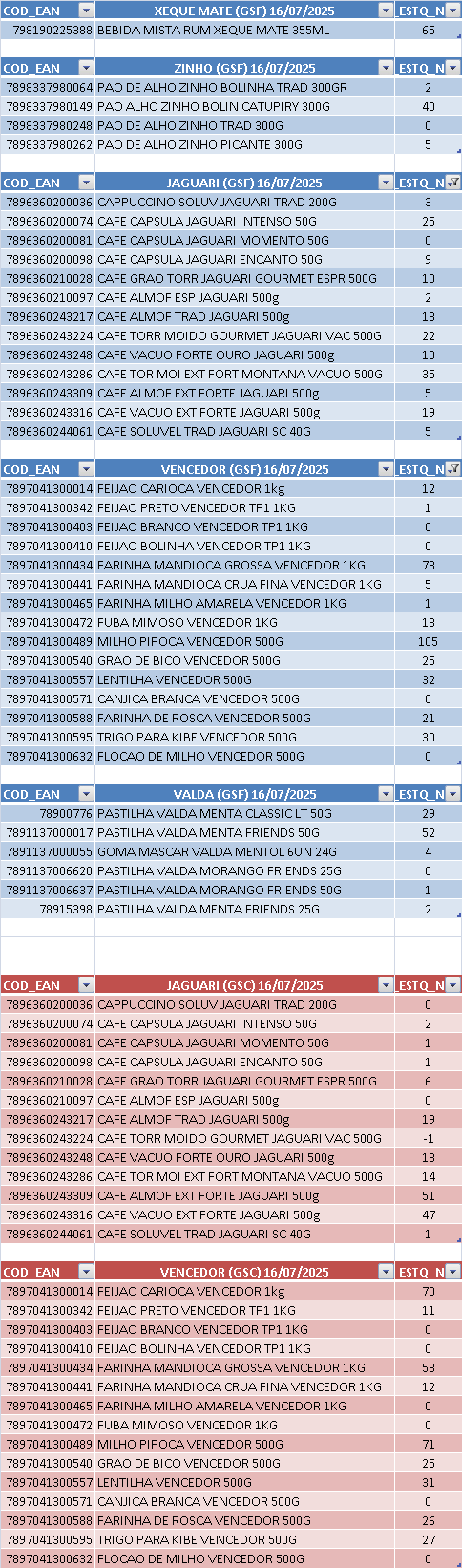 | COD_EAN | XEQUE MATE (GSF) 16/07/2025 | ESTQ_N |
|---|---|---|
| 798190225388 | BEBIDA MISTA RUM XEQUE MATE 355ML | 65 |

| COD_EAN | ZINHO (GSF) 16/07/2025 | ESTQ_N |
|---|---|---|
| 7898337980064 | PAO DE ALHO ZINHO BOLINHA TRAD 300GR | 2 |
| 7898337980149 | PAO ALHO ZINHO BOLIN CATUPIRY 300G | 40 |
| 7898337980248 | PAO DE ALHO ZINHO TRAD 300G | 0 |
| 7898337980262 | PAO DE ALHO ZINHO PICANTE 300G | 5 |

| COD_EAN | JAGUARI (GSF) 16/07/2025 | ESTQ_N |
|---|---|---|
| 7896360200036 | CAPPUCCINO SOLUV JAGUARI TRAD 200G | 3 |
| 7896360200074 | CAFE CAPSULA JAGUARI INTENSO 50G | 25 |
| 7896360200081 | CAFE CAPSULA JAGUARI MOMENTO 50G | 0 |
| 7896360200098 | CAFE CAPSULA JAGUARI ENCANTO 50G | 9 |
| 7896360210028 | CAFE GRAO TORR JAGUARI GOURMET ESPR 500G | 10 |
| 7896360210097 | CAFE ALMOF ESP JAGUARI 500g | 2 |
| 7896360243217 | CAFE ALMOF TRAD JAGUARI 500g | 18 |
| 7896360243224 | CAFE TORR MOIDO GOURMET JAGUARI VAC 500G | 22 |
| 7896360243248 | CAFE VACUO FORTE OURO JAGUARI 500g | 10 |
| 7896360243286 | CAFE TOR MOI EXT FORT MONTANA VACUO 500G | 35 |
| 7896360243309 | CAFE ALMOF EXT FORTE JAGUARI 500g | 5 |
| 7896360243316 | CAFE VACUO EXT FORTE JAGUARI 500g | 19 |
| 7896360244061 | CAFE SOLUVEL TRAD JAGUARI SC 40G | 5 |

| COD_EAN | VENCEDOR (GSF) 16/07/2025 | ESTQ_N |
|---|---|---|
| 7897041300014 | FEIJAO CARIOCA VENCEDOR 1kg | 12 |
| 7897041300342 | FEIJAO PRETO VENCEDOR TP1 1KG | 1 |
| 7897041300403 | FEIJAO BRANCO VENCEDOR TP1 1KG | 0 |
| 7897041300410 | FEIJAO BOLINHA VENCEDOR TP1 1KG | 0 |
| 7897041300434 | FARINHA MANDIOCA GROSSA VENCEDOR 1KG | 73 |
| 7897041300441 | FARINHA MANDIOCA CRUA FINA VENCEDOR 1KG | 5 |
| 7897041300465 | FARINHA MILHO AMARELA VENCEDOR 1KG | 1 |
| 7897041300472 | FUBA MIMOSO VENCEDOR 1KG | 18 |
| 7897041300489 | MILHO PIPOCA VENCEDOR 500G | 105 |
| 7897041300540 | GRAO DE BICO VENCEDOR 500G | 25 |
| 7897041300557 | LENTILHA VENCEDOR 500G | 32 |
| 7897041300571 | CANJICA BRANCA VENCEDOR 500G | 0 |
| 7897041300588 | FARINHA DE ROSCA VENCEDOR 500G | 21 |
| 7897041300595 | TRIGO PARA KIBE VENCEDOR 500G | 30 |
| 7897041300632 | FLOCAO DE MILHO VENCEDOR 500G | 0 |

| COD_EAN | VALDA (GSF) 16/07/2025 | ESTQ_N |
|---|---|---|
| 78900776 | PASTILHA VALDA MENTA CLASSIC LT 50G | 29 |
| 7891137000017 | PASTILHA VALDA MENTA FRIENDS 50G | 52 |
| 7891137000055 | GOMA MASCAR VALDA MENTOL 6UN 24G | 4 |
| 7891137006620 | PASTILHA VALDA MORANGO FRIENDS 25G | 0 |
| 7891137006637 | PASTILHA VALDA MORANGO FRIENDS 50G | 1 |
| 78915398 | PASTILHA VALDA MENTA FRIENDS 25G | 2 |

| COD_EAN | JAGUARI (GSC) 16/07/2025 | ESTQ_N |
|---|---|---|
| 7896360200036 | CAPPUCCINO SOLUV JAGUARI TRAD 200G | 0 |
| 7896360200074 | CAFE CAPSULA JAGUARI INTENSO 50G | 2 |
| 7896360200081 | CAFE CAPSULA JAGUARI MOMENTO 50G | 1 |
| 7896360200098 | CAFE CAPSULA JAGUARI ENCANTO 50G | 1 |
| 7896360210028 | CAFE GRAO TORR JAGUARI GOURMET ESPR 500G | 6 |
| 7896360210097 | CAFE ALMOF ESP JAGUARI 500g | 0 |
| 7896360243217 | CAFE ALMOF TRAD JAGUARI 500g | 19 |
| 7896360243224 | CAFE TORR MOIDO GOURMET JAGUARI VAC 500G | -1 |
| 7896360243248 | CAFE VACUO FORTE OURO JAGUARI 500g | 13 |
| 7896360243286 | CAFE TOR MOI EXT FORT MONTANA VACUO 500G | 14 |
| 7896360243309 | CAFE ALMOF EXT FORTE JAGUARI 500g | 51 |
| 7896360243316 | CAFE VACUO EXT FORTE JAGUARI 500g | 47 |
| 7896360244061 | CAFE SOLUVEL TRAD JAGUARI SC 40G | 1 |

| COD_EAN | VENCEDOR (GSC) 16/07/2025 | ESTQ_N |
|---|---|---|
| 7897041300014 | FEIJAO CARIOCA VENCEDOR 1kg | 70 |
| 7897041300342 | FEIJAO PRETO VENCEDOR TP1 1KG | 11 |
| 7897041300403 | FEIJAO BRANCO VENCEDOR TP1 1KG | 0 |
| 7897041300410 | FEIJAO BOLINHA VENCEDOR TP1 1KG | 0 |
| 7897041300434 | FARINHA MANDIOCA GROSSA VENCEDOR 1KG | 58 |
| 7897041300441 | FARINHA MANDIOCA CRUA FINA VENCEDOR 1KG | 12 |
| 7897041300465 | FARINHA MILHO AMARELA VENCEDOR 1KG | 0 |
| 7897041300472 | FUBA MIMOSO VENCEDOR 1KG | 0 |
| 7897041300489 | MILHO PIPOCA VENCEDOR 500G | 71 |
| 7897041300540 | GRAO DE BICO VENCEDOR 500G | 25 |
| 7897041300557 | LENTILHA VENCEDOR 500G | 31 |
| 7897041300571 | CANJICA BRANCA VENCEDOR 500G | 0 |
| 7897041300588 | FARINHA DE ROSCA VENCEDOR 500G | 26 |
| 7897041300595 | TRIGO PARA KIBE VENCEDOR 500G | 27 |
| 7897041300632 | FLOCAO DE MILHO VENCEDOR 500G | 0 |